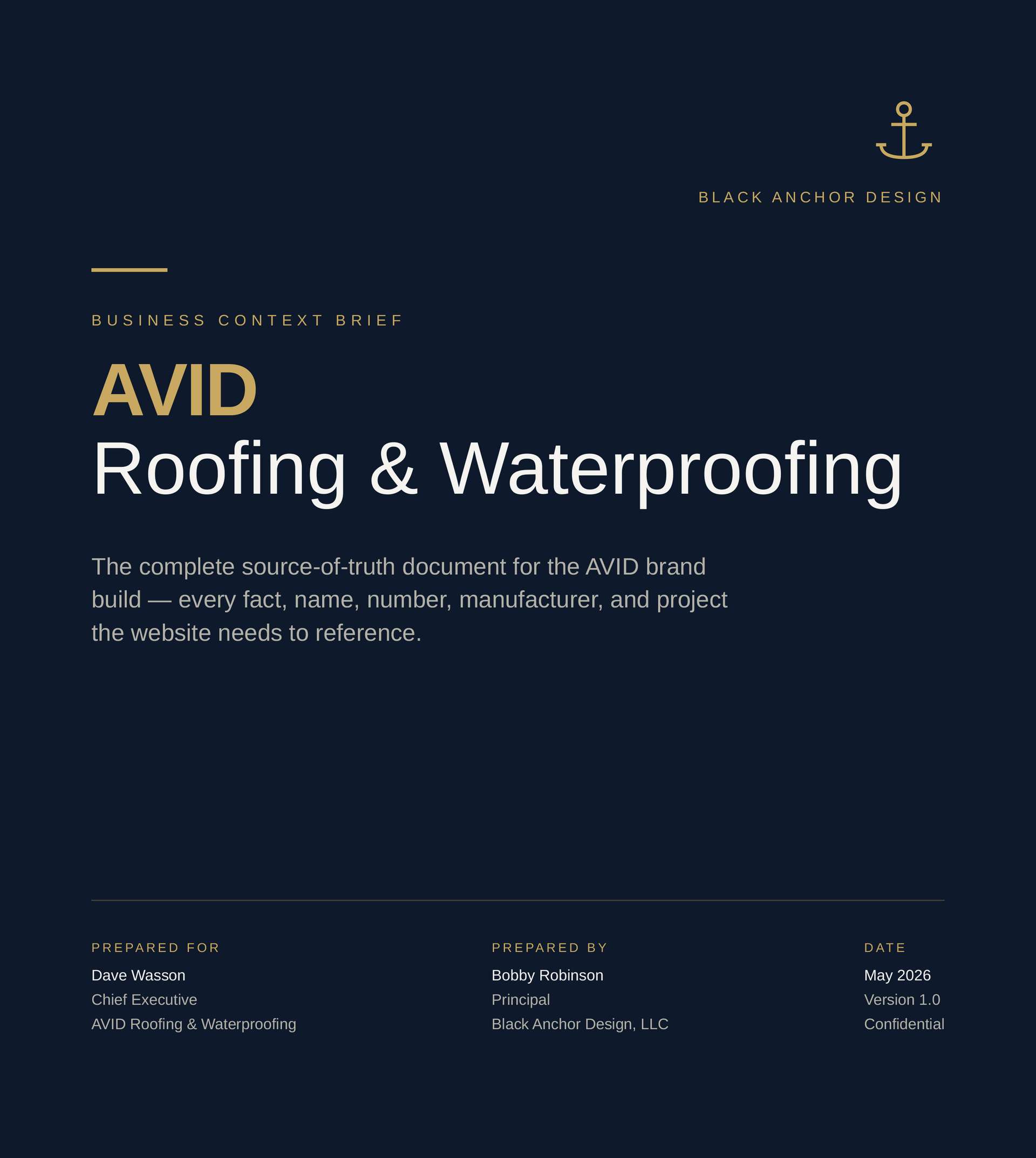 BLACK ANCHOR DESIGN

BUSINESS CONTEXT BRIEF

AVID
Roofing & Waterproofing

The complete source-of-truth document for the AVID brand build — every fact, name, number, manufacturer, and project the website needs to reference.

PREPARED FOR
Dave Wasson
Chief Executive
AVID Roofing & Waterproofing

PREPARED BY
Bobby Robinson
Principal
Black Anchor Design, LLC

DATE
May 2026
Version 1.0
Confidential